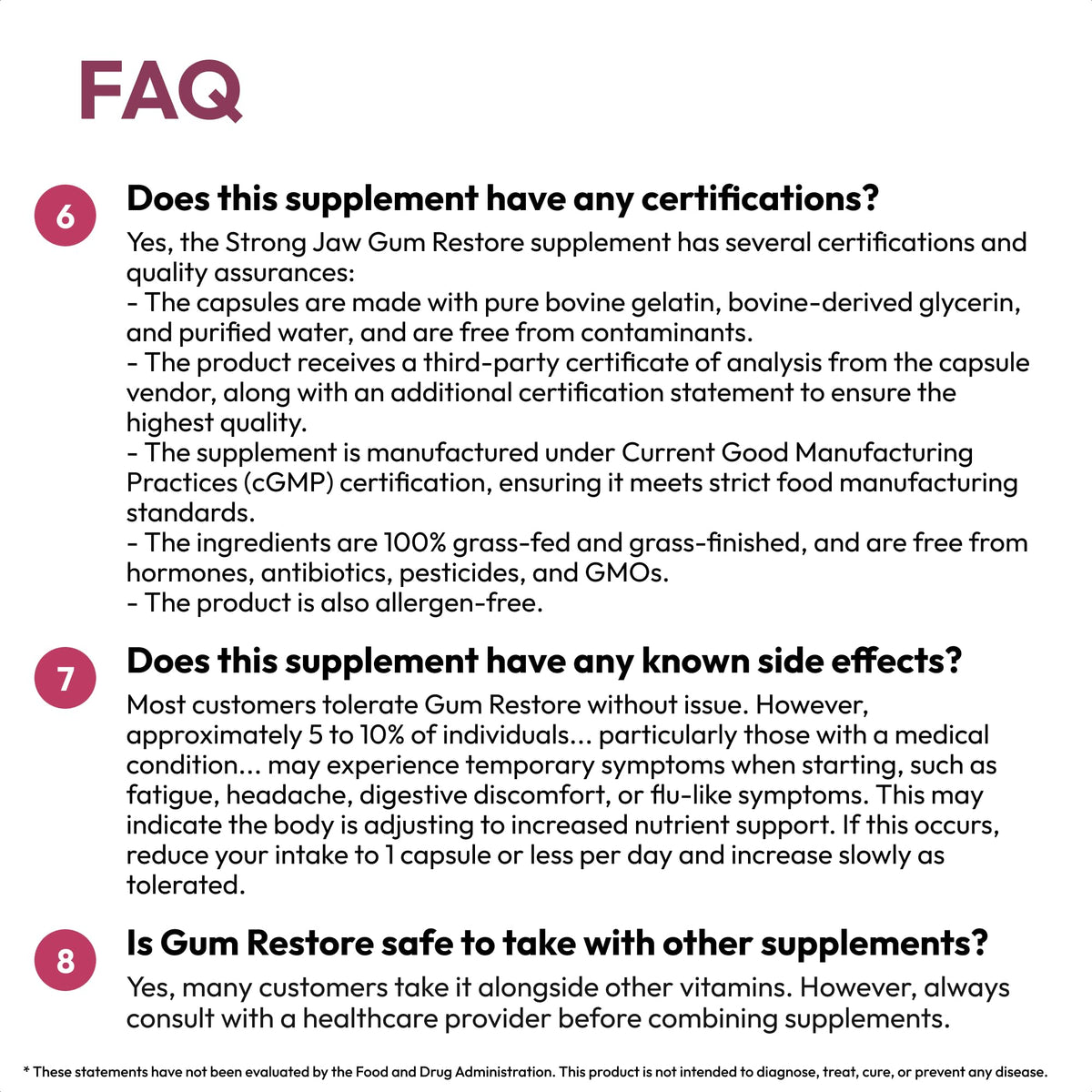 FAQ

6

Does this supplement have any certifications?

Yes, the Strong Jaw Gum Restore supplement has several certifications and quality assurances:
- The capsules are made with pure bovine gelatin, bovine-derived glycerin, and purified water, and are free from contaminants.
- The product receives a third-party certificate of analysis from the capsule vendor, along with an additional certification statement to ensure the highest quality.
- The supplement is manufactured under Current Good Manufacturing Practices (cGMP) certification, ensuring it meets strict food manufacturing standards.
- The ingredients are 100% grass-fed and grass-finished, and are free from hormones, antibiotics, pesticides, and GMOs.
- The product is also allergen-free.

7

Does this supplement have any known side effects?

Most customers tolerate Gum Restore without issue. However, approximately 5 to 10% of individuals... particularly those with a medical condition... may experience temporary symptoms when starting, such as fatigue, headache, digestive discomfort, or flu-like symptoms. This may indicate the body is adjusting to increased nutrient support. If this occurs, reduce your intake to 1 capsule or less per day and increase slowly as tolerated.

8

Is Gum Restore safe to take with other supplements?

Yes, many customers take it alongside other vitamins. However, always consult with a healthcare provider before combining supplements.

* These statements have not been evaluated by the Food and Drug Administration. This product is not intended to diagnose, treat, cure, or prevent any disease.